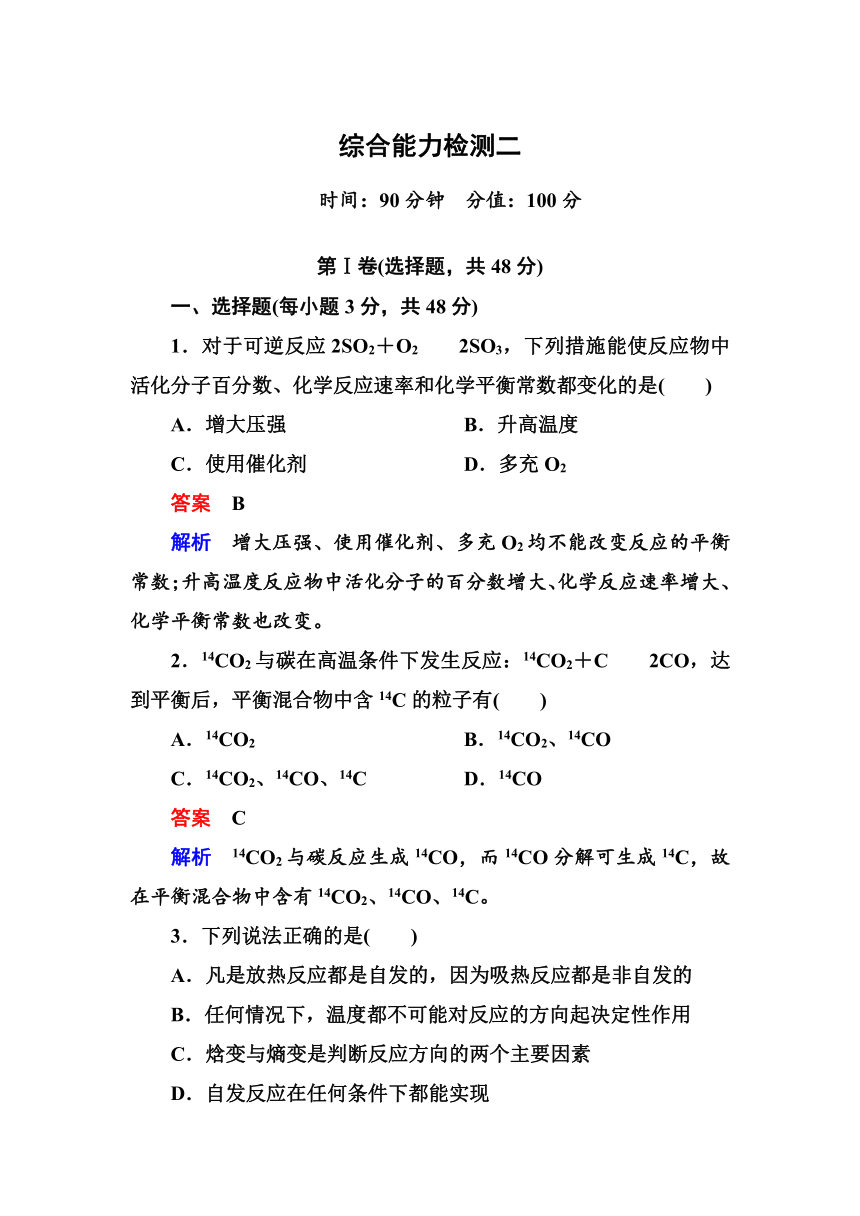 综合能力检测二

时间：90 分钟　分值：100 分

第Ⅰ卷(选择题，共 48 分)

一、选择题(每小题 3 分，共 48 分)

1．对于可逆反应 $2SO_2+O_2$　$2SO_3$，下列措施能使反应物中活化分子百分数、化学反应速率和化学平衡常数都变化的是(　　)

A．增大压强　　B．升高温度

C．使用催化剂　　D．多充 $O_2$

答案　B

解析　增大压强、使用催化剂、多充 $O_2$ 均不能改变反应的平衡常数；升高温度反应物中活化分子的百分数增大、化学反应速率增大、化学平衡常数也改变。

2．$^{14}CO_2$ 与碳在高温条件下发生反应：$^{14}CO_2+C$　$2CO$，达到平衡后，平衡混合物中含 $^{14}C$ 的粒子有(　　)

A．$^{14}CO_2$　　B．$^{14}CO_2$、$^{14}CO$

C．$^{14}CO_2$、$^{14}CO$、$^{14}C$　　D．$^{14}CO$

答案　C

解析　$^{14}CO_2$ 与碳反应生成 $^{14}CO$，而 $^{14}CO$ 分解可生成 $^{14}C$，故在平衡混合物中含有 $^{14}CO_2$、$^{14}CO$、$^{14}C$。

3．下列说法正确的是(　　)

A．凡是放热反应都是自发的，因为吸热反应都是非自发的

B．任何情况下，温度都不可能对反应的方向起决定性作用

C．焓变与熵变是判断反应方向的两个主要因素

D．自发反应在任何条件下都能实现